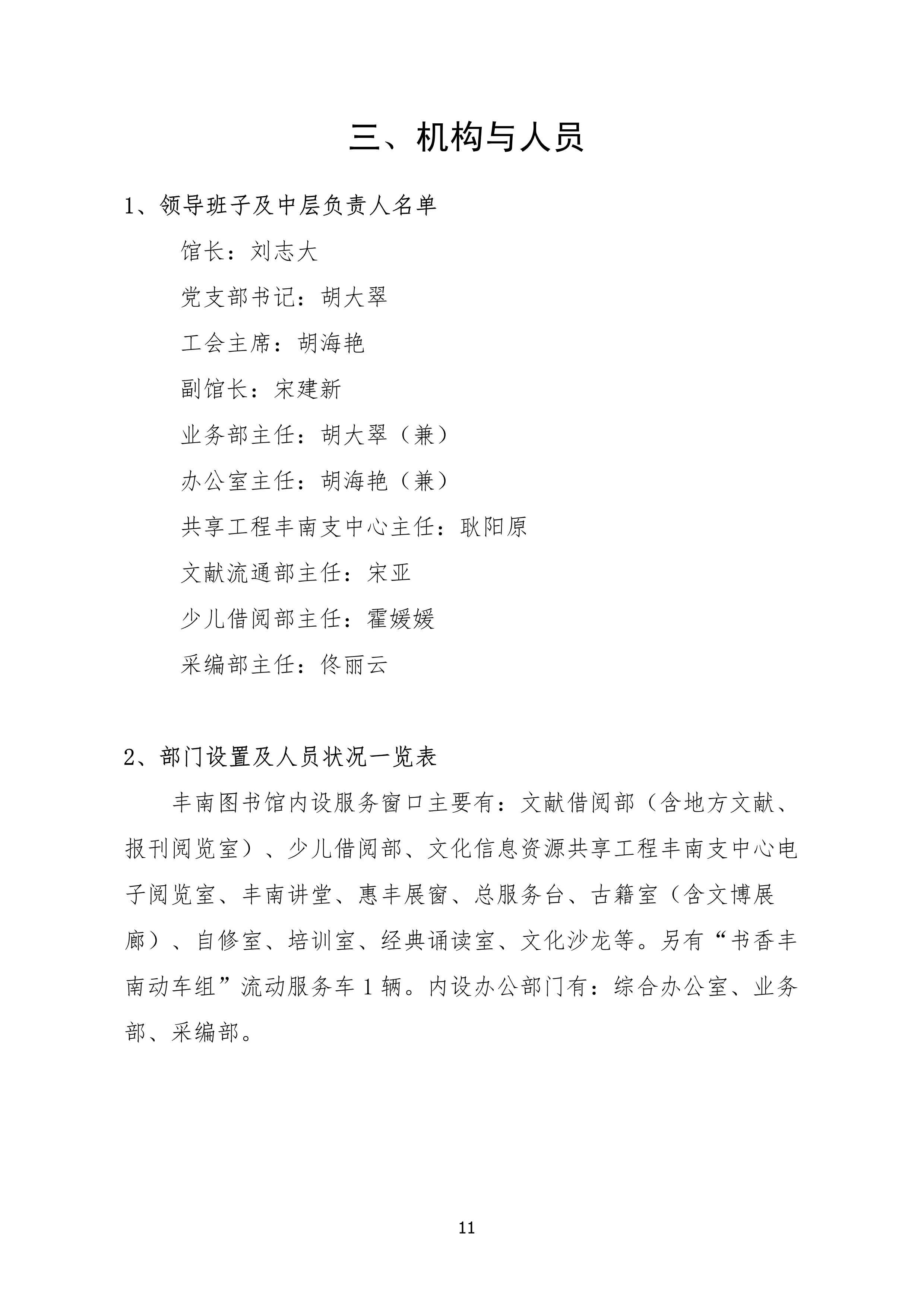 三、机构与人员

1、领导班子及中层负责人名单

馆长：刘志大

党支部书记：胡大翠

工会主席：胡海艳

副馆长：宋建新

业务部主任：胡大翠（兼）

办公室主任：胡海艳（兼）

共享工程丰南支中心主任：耿阳原

文献流通部主任：宋亚

少儿借阅部主任：霍媛媛

采编部主任：佟丽云

2、部门设置及人员状况一览表

丰南图书馆内设服务窗口主要有：文献借阅部（含地方文献、报刊阅览室）、少儿借阅部、文化信息资源共享工程丰南支中心电子阅览室、丰南讲堂、惠丰展窗、总服务台、古籍室（含文博展廊）、自修室、培训室、经典诵读室、文化沙龙等。另有“书香丰南动车组”流动服务车 1 辆。内设办公部门有：综合办公室、业务部、采编部。

11